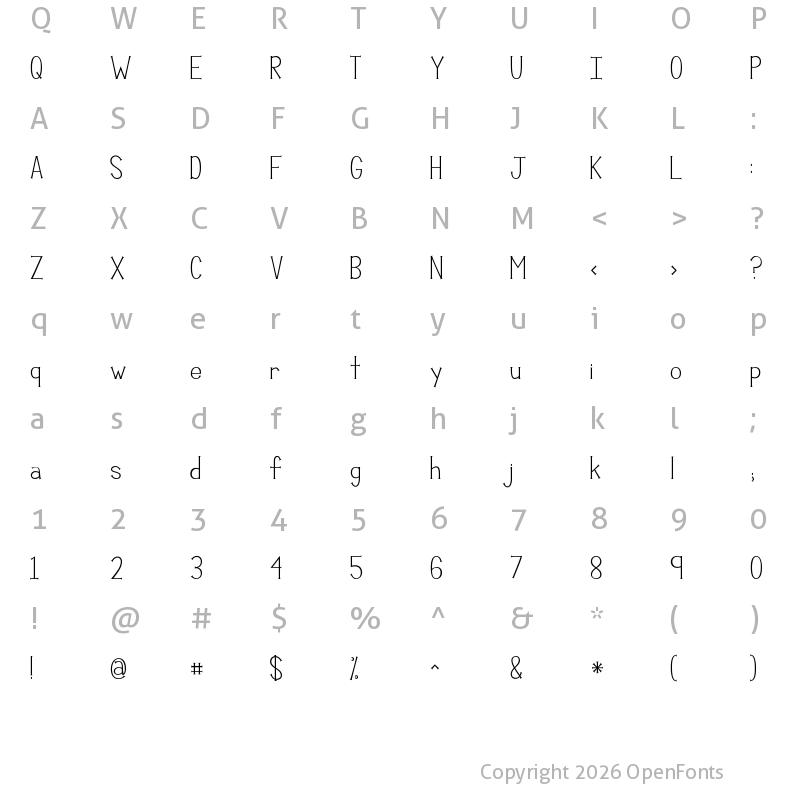 Q W E R T Y U I O P
Q W E R T Y U I O P
A S D F G H J K L :
A S D F G H J K L :
Z X C V B N M < > ?
Z X C V B N M < > ?
q w e r t y u i o p
q w e r t y u i o p
a s d f g h j k l ;
a s d f g h j k l ;
1 2 3 4 5 6 7 8 9 0
1 2 3 4 5 6 7 8 9 0
! @ # $ % ^ & * ( )
! @ # $ % ^ & * ( )

Copyright 2026 OpenFonts